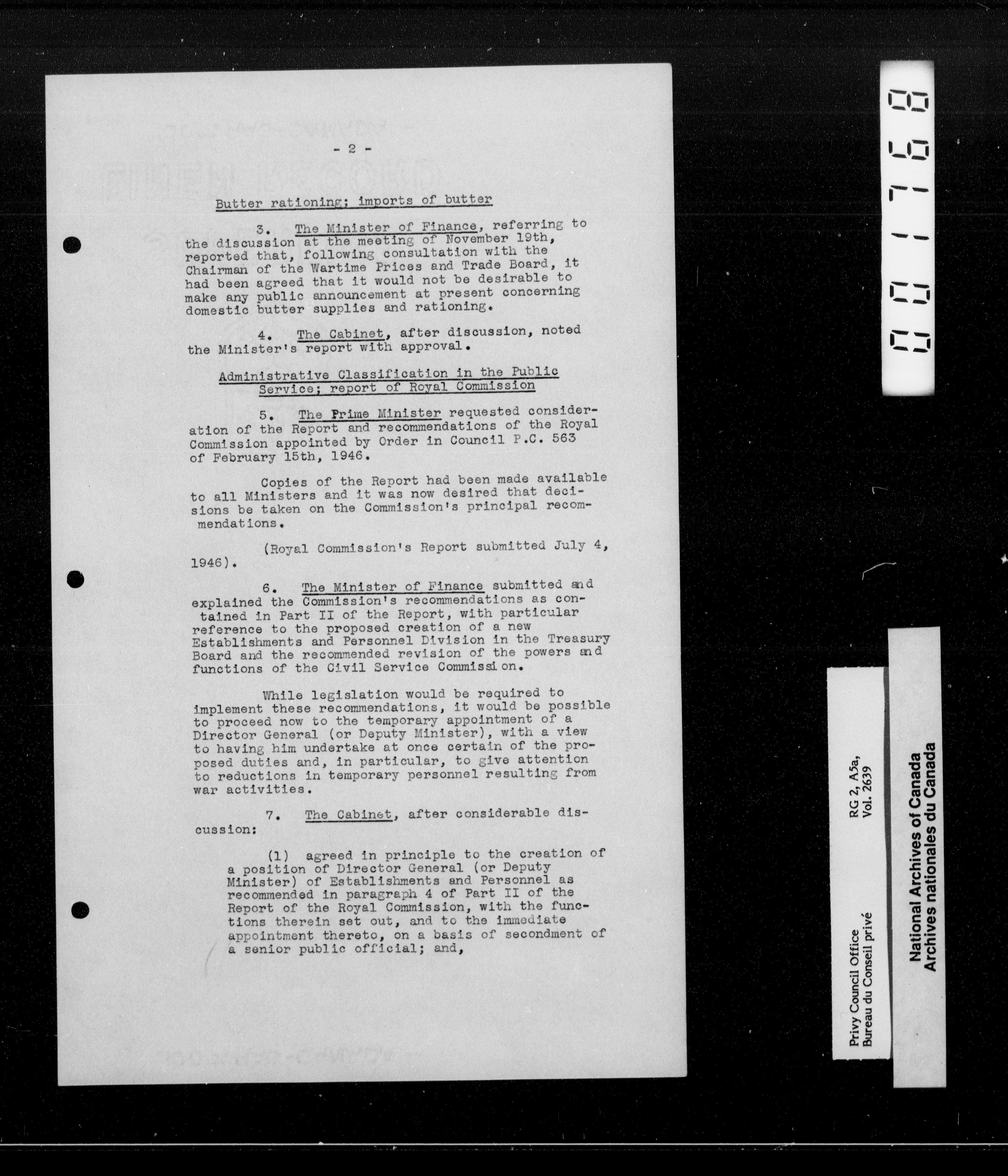 - 2 -

Butter rationing; imports of butter

3. The Minister of Finance, referring to the discussion at the meeting of November 19th, reported that, following consultation with the Chairman of the Wartime Prices and Trade Board, it had been agreed that it would not be desirable to make any public announcement at present concerning domestic butter supplies and rationing.

4. The Cabinet, after discussion, noted the Minister's report with approval.

Administrative Classification in the Public Service; report of Royal Commission

5. The Prime Minister requested consideration of the Report and recommendations of the Royal Commission appointed by Order in Council P.C. 563 of February 15th, 1946.

Copies of the Report had been made available to all Ministers and it was now desired that decisions be taken on the Commission's principal recommendations.

(Royal Commission's Report submitted July 4, 1946).

6. The Minister of Finance submitted and explained the Commission's recommendations as contained in Part II of the Report, with particular reference to the proposed creation of a new Establishments and Personnel Division in the Treasury Board and the recommended revision of the powers and functions of the Civil Service Commission.

While legislation would be required to implement these recommendations, it would be possible to proceed now to the temporary appointment of a Director General (or Deputy Minister), with a view to having him undertake at once certain of the proposed duties and, in particular, to give attention to reductions in temporary personnel resulting from war activities.

7. The Cabinet, after considerable discussion:

(1) agreed in principle to the creation of a position of Director General (or Deputy Minister) of Establishments and Personnel as recommended in paragraph 4 of Part II of the Report of the Royal Commission, with the functions therein set out, and to the immediate appointment thereto, on a basis of secondment of a senior public official; and,

001768

Privy Council Office
Bureau du Conseil privé

RG 2, A5a,
Vol. 2639

National Archives of Canada
Archives nationales du Canada